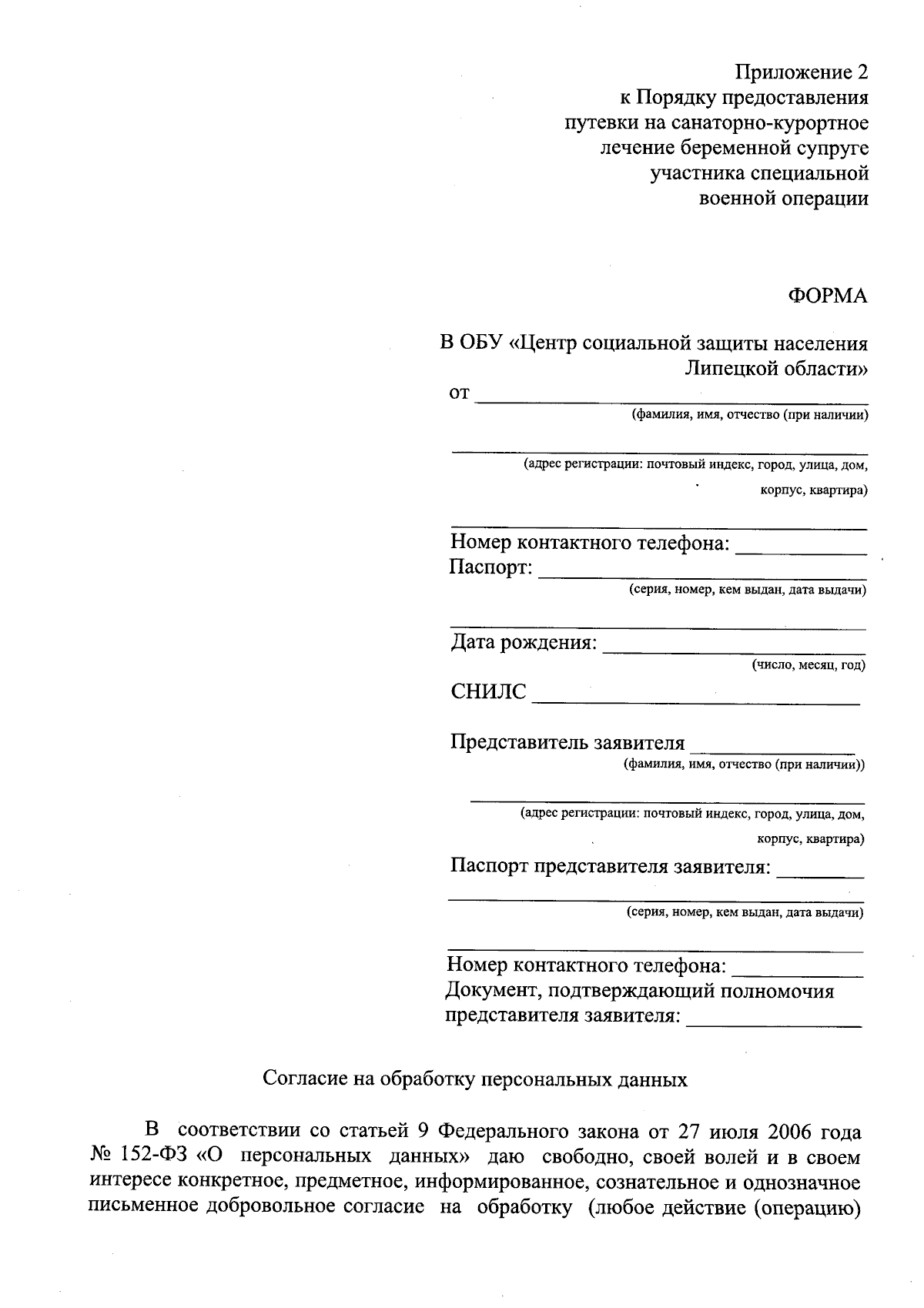 Приложение 2
к Порядку предоставления
путевки на санаторно-курортное
лечение беременной супруге
участника специальной
военной операции

ФОРМА

В ОБУ «Центр социальной защиты населения
Липецкой области»

от ____
(фамилия, имя, отчество (при наличии)

____
(адрес регистрации: почтовый индекс, город, улица, дом,
корпус, квартира)

____
Номер контактного телефона: ____
Паспорт: ____
(серия, номер, кем выдан, дата выдачи)

____
Дата рождения: ____
(число, месяц, год)

СНИЛС ____

Представитель заявителя ____
(фамилия, имя, отчество (при наличии))

____
(адрес регистрации: почтовый индекс, город, улица, дом,
корпус, квартира)

Паспорт представителя заявителя: ____
____
(серия, номер, кем выдан, дата выдачи)

____
Номер контактного телефона: ____
Документ, подтверждающий полномочия
представителя заявителя: ____

Согласие на обработку персональных данных

В соответствии со статьей 9 Федерального закона от 27 июля 2006 года № 152-ФЗ «О персональных данных» даю свободно, своей волей и в своем интересе конкретное, предметное, информированное, сознательное и однозначное письменное добровольное согласие на обработку (любое действие (операцию)